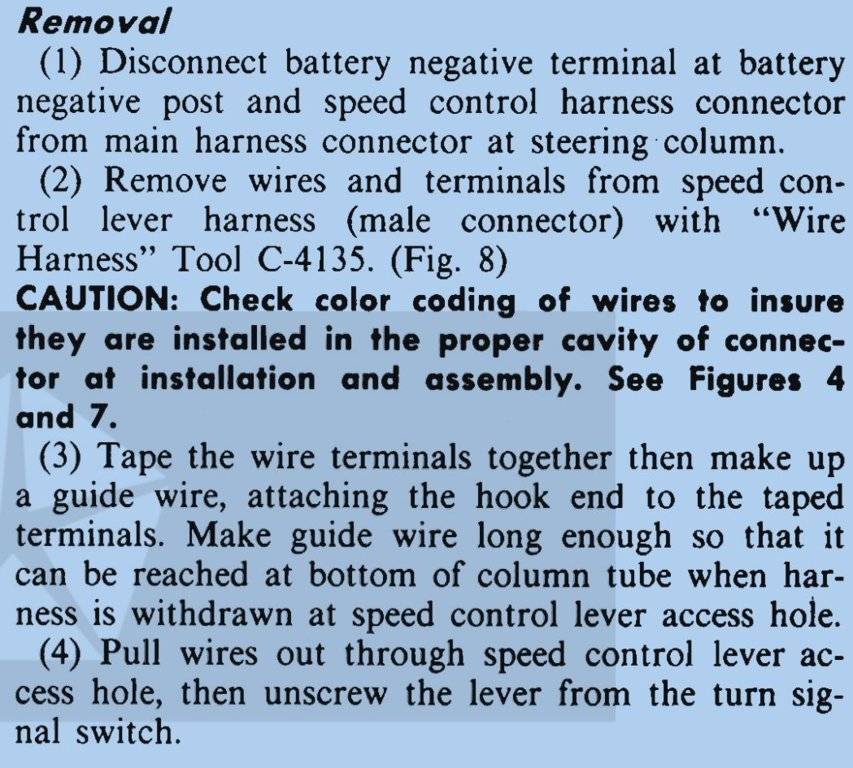 Removal

(1) Disconnect battery negative terminal at battery negative post and speed control harness connector from main harness connector at steering column.

(2) Remove wires and terminals from speed control lever harness (male connector) with "Wire Harness" Tool C-4135. (Fig. 8)

CAUTION: Check color coding of wires to insure they are installed in the proper cavity of connector at installation and assembly. See Figures 4 and 7.

(3) Tape the wire terminals together then make up a guide wire, attaching the hook end to the taped terminals. Make guide wire long enough so that it can be reached at bottom of column tube when harness is withdrawn at speed control lever access hole.

(4) Pull wires out through speed control lever access hole, then unscrew the lever from the turn signal switch.